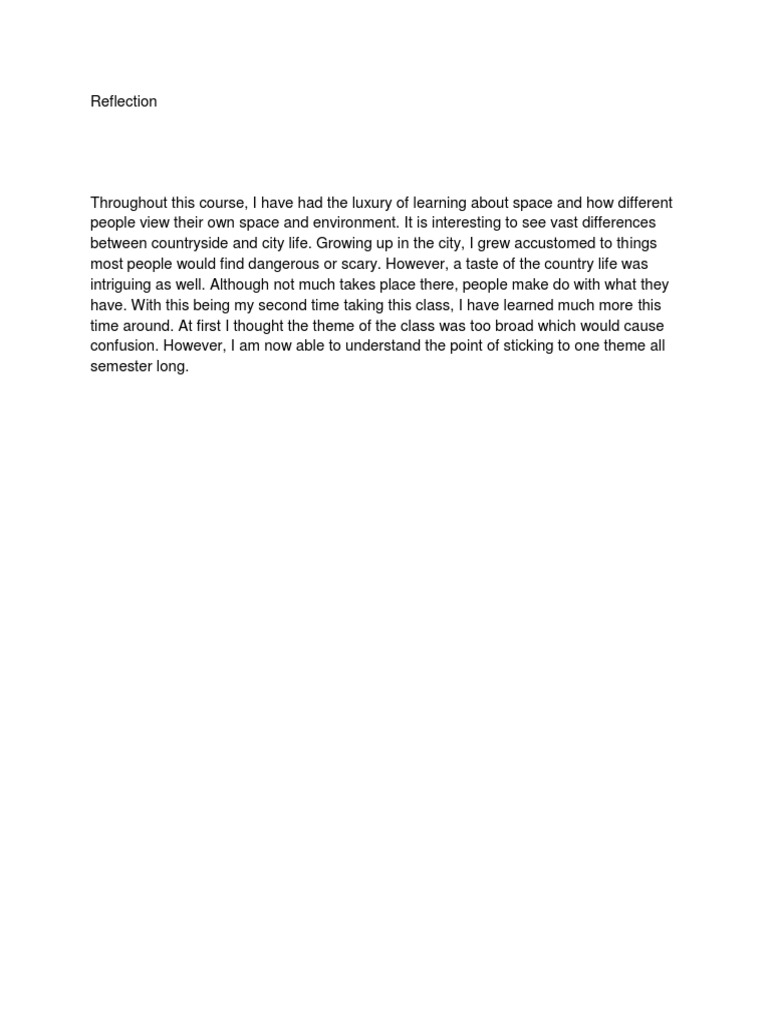 Reflection

Throughout this course, I have had the luxury of learning about space and how different people view their own space and environment. It is interesting to see vast differences between countryside and city life. Growing up in the city, I grew accustomed to things most people would find dangerous or scary. However, a taste of the country life was intriguing as well. Although not much takes place there, people make do with what they have. With this being my second time taking this class, I have learned much more this time around. At first I thought the theme of the class was too broad which would cause confusion. However, I am now able to understand the point of sticking to one theme all semester long.